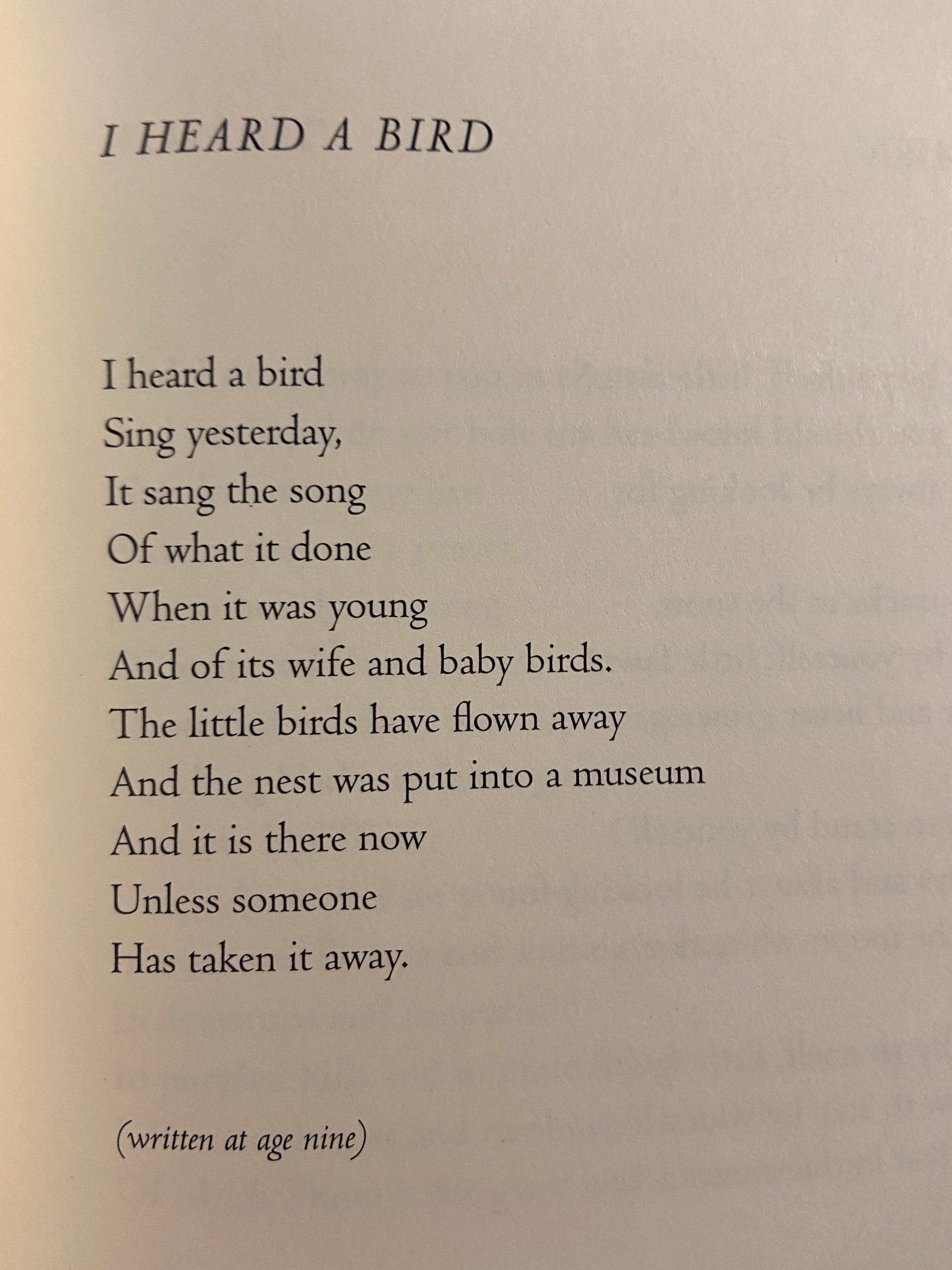 I HEARD A BIRD

I heard a bird
Sing yesterday,
It sang the song
Of what it done
When it was young
And of its wife and baby birds.
The little birds have flown away
And the nest was put into a museum
And it is there now
Unless someone
Has taken it away.

(written at age nine)